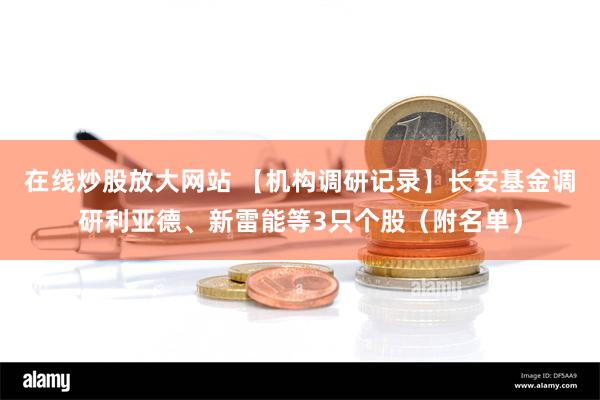 在线炒股放大网站 【机构调研记录】长安基金调研利亚德、新雷能等3只个股（附名单）

alamy

alamy

Image ID: DF5AA9
www.alamy.com